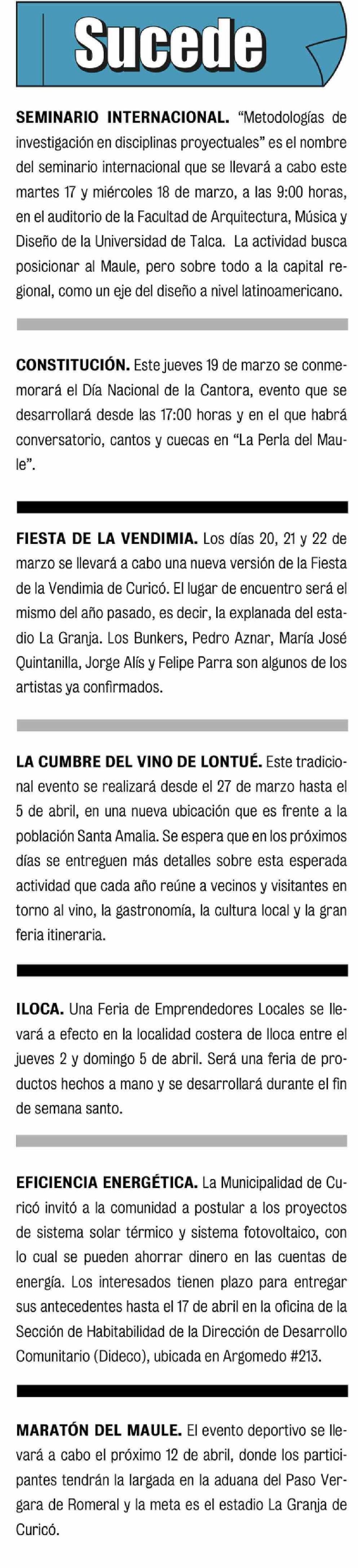 Sucede

SEMINARIO INTERNACIONAL. "Metodologías de investigación en disciplinas proyectuales" es el nombre del seminario internacional que se llevará a cabo este martes 17 y miércoles 18 de marzo, a las 9:00 horas, en el auditorio de la Facultad de Arquitectura, Música y Diseño de la Universidad de Talca. La actividad busca posicionar al Maule, pero sobre todo a la capital regional, como un eje del diseño a nivel latinoamericano.

CONSTITUCIÓN. Este jueves 19 de marzo se conmemorará el Día Nacional de la Cantora, evento que se desarrollará desde las 17:00 horas y en el que habrá conversatorio, cantos y cuecas en "La Perla del Maule".

FIESTA DE LA VENDIMIA. Los días 20, 21 y 22 de marzo se llevará a cabo una nueva versión de la Fiesta de la Vendimia de Curicó. El lugar de encuentro será el mismo del año pasado, es decir, la explanada del estadio La Granja. Los Bunkers, Pedro Aznar, María José Quintanilla, Jorge Alís y Felipe Parra son algunos de los artistas ya confirmados.

LA CUMBRE DEL VINO DE LONTUÉ. Este tradicional evento se realizará desde el 27 de marzo hasta el 5 de abril, en una nueva ubicación que es frente a la población Santa Amalia. Se espera que en los próximos días se entreguen más detalles sobre esta esperada actividad que cada año reúne a vecinos y visitantes en torno al vino, la gastronomía, la cultura local y la gran feria itineraria.

ILOCA. Una Feria de Emprendedores Locales se llevará a efecto en la localidad costera de Iloca entre el jueves 2 y domingo 5 de abril. Será una feria de productos hechos a mano y se desarrollará durante el fin de semana santo.

EFICIENCIA ENERGÉTICA. La Municipalidad de Curicó invitó a la comunidad a postular a los proyectos de sistema solar térmico y sistema fotovoltaico, con lo cual se pueden ahorrar dinero en las cuentas de energía. Los interesados tienen plazo para entregar sus antecedentes hasta el 17 de abril en la oficina de la Sección de Habitabilidad de la Dirección de Desarrollo Comunitario (Dideco), ubicada en Argomedo #213.

MARATÓN DEL MAULE. El evento deportivo se llevará a cabo el próximo 12 de abril, donde los participantes tendrán la largada en la aduana del Paso Vergara de Romeral y la meta es el estadio La Granja de Curicó.